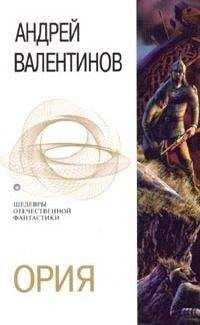 АНДРЕЙ ВАЛЕНТИНОВ

ШЕДЕВРЫ ОТЕЧЕСТВЕННОЙ ФАНТАСТИКИ

ОРИЯ